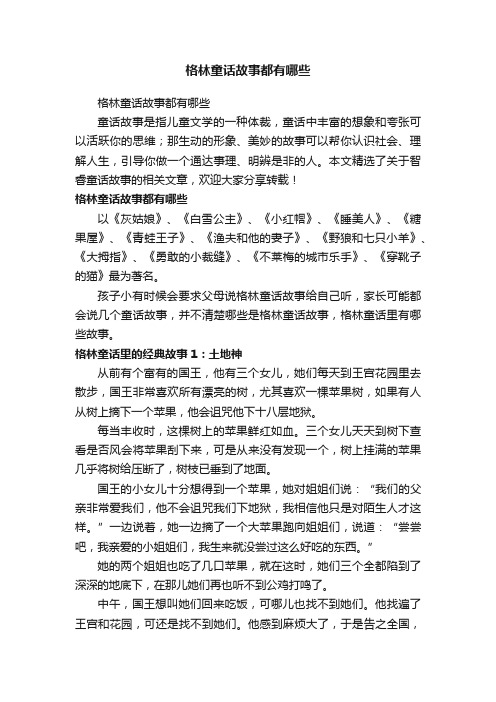 格林童话故事都有哪些

格林童话故事都有哪些

童话故事是指儿童文学的一种体裁，童话中丰富的想象和夸张可以活跃你的思维；那生动的形象、美妙的故事可以帮你认识社会、理解人生，引导你做一个通达事理、明辨是非的人。本文精选了关于智睿童话故事的相关文章，欢迎大家分享转载！

格林童话故事都有哪些

以《灰姑娘》、《白雪公主》、《小红帽》、《睡美人》、《糖果屋》、《青蛙王子》、《渔夫和他的妻子》、《野狼和七只小羊》、《大拇指》、《勇敢的小裁缝》、《不莱梅的城市乐手》、《穿靴子的猫》最为著名。

孩子小有时候会要求父母说格林童话故事给自己听，家长可能都会说几个童话故事，并不清楚哪些是格林童话故事，格林童话里有哪些故事。

格林童话里的经典故事1：土地神

从前有个富有的国王，他有三个女儿，她们每天到王宫花园里去散步，国王非常喜欢所有漂亮的树，尤其喜欢一棵苹果树，如果有人从树上摘下一个苹果，他会诅咒他下十八层地狱。

每当丰收时，这棵树上的苹果鲜红如血。三个女儿天天到树下查看是否风会将苹果刮下来，可是从来没有发现一个，树上挂满的苹果几乎将树给压断了，树枝已垂到了地面。

国王的小女儿十分想得到一个苹果，她对姐姐们说：“我们的父亲非常爱我们，他不会诅咒我们下地狱，我相信他只是对陌生人才这样。”一边说着，她一边摘了一个大苹果跑向姐姐们，说道：“尝尝吧，我亲爱的小姐姐们，我生来就没尝过这么好吃的东西。”

她的两个姐姐也吃了几口苹果，就在这时，她们三个全都陷到了深深的地底下，在那儿她们再也听不到公鸡打鸣了。

中午，国王想叫她们回来吃饭，可哪儿也找不到她们。他找遍了王宫和花园，可还是找不到她们。他感到麻烦大了，于是告之全国，